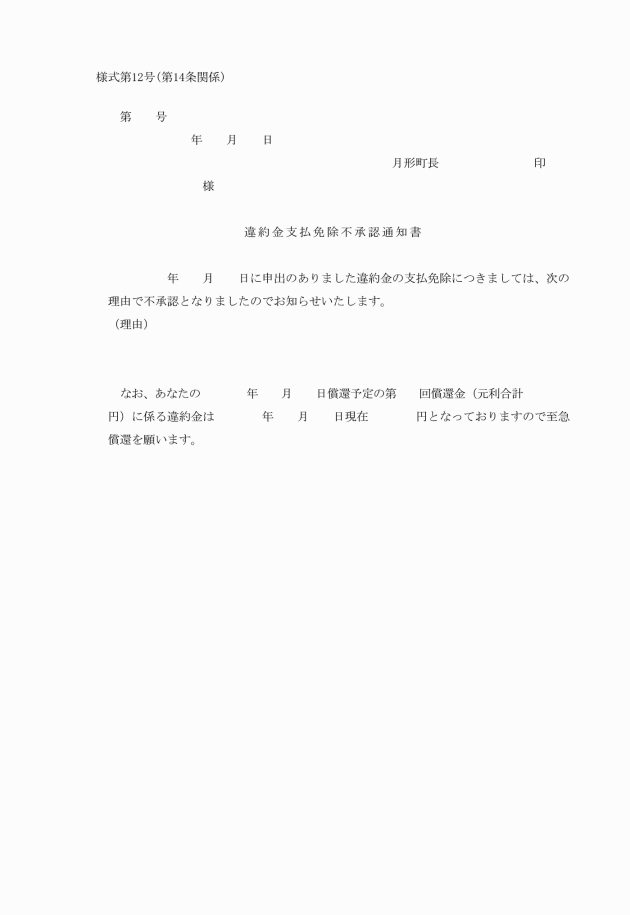 様式第12号(第14条関係)

第　　号

年　　月　　日

月形町長　　　　　　　　印

様

違約金支払免除不承認通知書

年　　月　　日に申出のありました違約金の支払免除につきましては、次の理由で不承認となりましたのでお知らせいたします。

（理由）

なお、あなたの　　　年　　月　　日償還予定の第　　回償還金（元利合計　　円）に係る違約金は　　　年　　月　　日現在　　　円となっておりますので至急償還を願います。